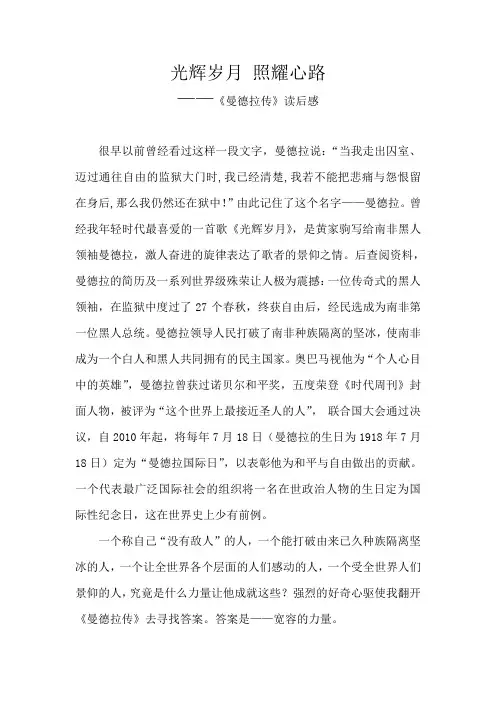 光辉岁月 照耀心路

——《曼德拉传》读后感

很早以前曾经看过这样一段文字，曼德拉说：“当我走出囚室、迈过通往自由的监狱大门时，我已经清楚，我若不能把悲痛与怨恨留在身后，那么我仍然还在狱中！”由此记住了这个名字——曼德拉。曾经我年轻时代最喜爱的一首歌《光辉岁月》，是黄家驹写给南非黑人领袖曼德拉，激人奋进的旋律表达了歌者的景仰之情。后查阅资料，曼德拉的简历及一系列世界级殊荣让人极为震撼：一位传奇式的黑人领袖，在监狱中度过了 27 个春秋，终获自由后，经民选成为南非第一位黑人总统。曼德拉领导人民打破了南非种族隔离的坚冰，使南非成为一个白人和黑人共同拥有的民主国家。奥巴马视他为“个人心目中的英雄”，曼德拉曾获过诺贝尔和平奖，五度荣登《时代周刊》封面人物，被评为“这个世界上最接近圣人的人”， 联合国大会通过决议，自 2010 年起，将每年 7 月 18 日（曼德拉的生日为 1918 年 7 月 18 日）定为“曼德拉国际日”，以表彰他为和平与自由做出的贡献。一个代表最广泛国际社会的组织将一名在世政治人物的生日定为国际性纪念日，这在世界史上少有前例。

一个称自己“没有敌人”的人，一个能打破由来已久种族隔离坚冰的人，一个让全世界各个层面的人们感动的人，一个受全世界人们景仰的人，究竟是什么力量让他成就这些？强烈的好奇心驱使我翻开《曼德拉传》去寻找答案。答案是——宽容的力量。